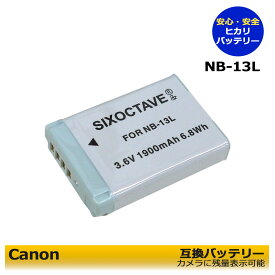 安心・安全
ヒカリ
バッテリー

NB-13L

SIXOCTAVE®

FOR NB-13L

3.6V 1900mAh 6.8Wh

Canon

互換バッテリー
カメラに残量表示可能